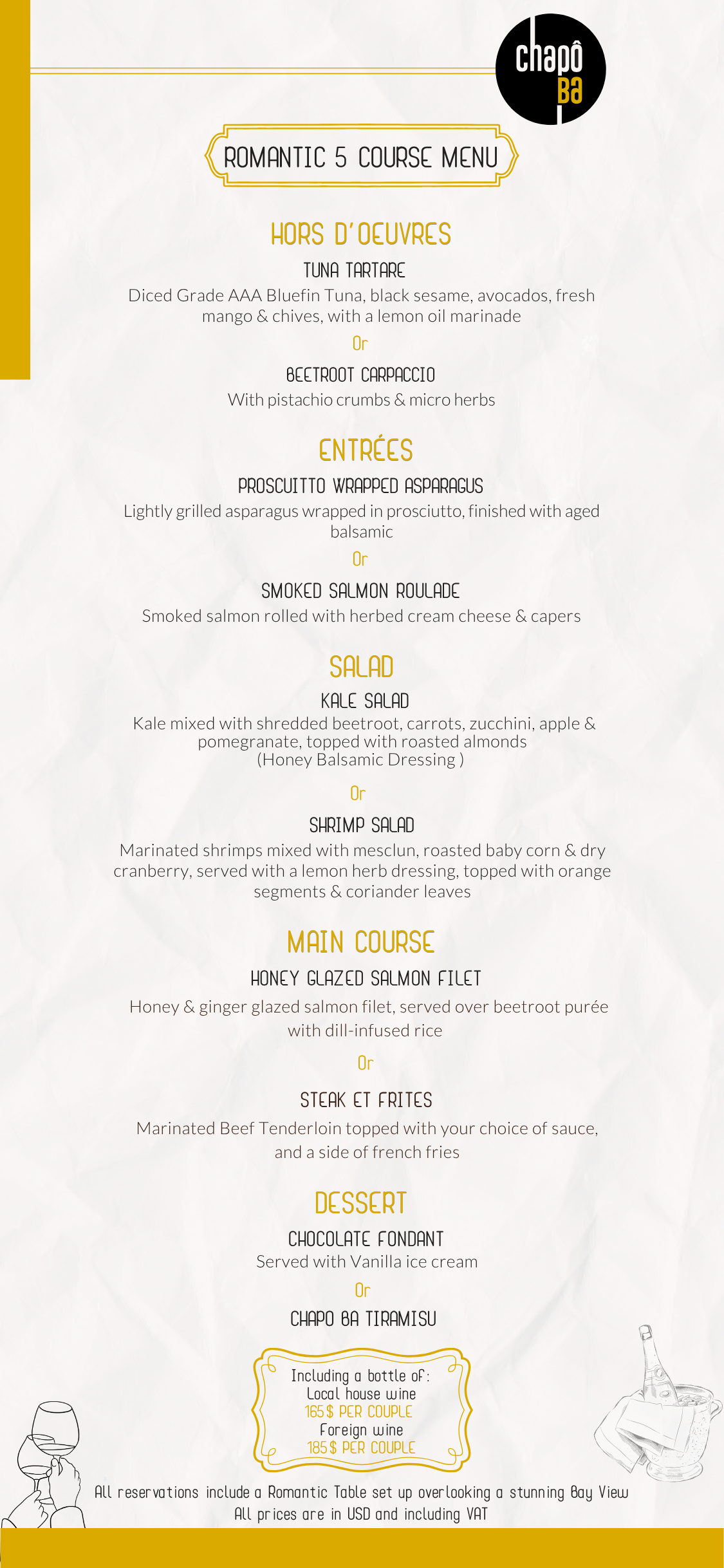 chapô
Ba

ROMANTIC 5 COURSE MENU

HORS D'OEUVRES

TUNA TARTARE
Diced Grade AAA Bluefin Tuna, black sesame, avocados, fresh mango & chives, with a lemon oil marinade

Or

BEETROOT CARPACCIO
With pistachio crumbs & micro herbs

ENTRÉES

PROSCUITTO WRAPPED ASPARAGUS
Lightly grilled asparagus wrapped in prosciutto, finished with aged balsamic

Or

SMOKED SALMON ROULADE
Smoked salmon rolled with herbed cream cheese & capers

SALAD

KALE SALAD
Kale mixed with shredded beetroot, carrots, zucchini, apple & pomegranate, topped with roasted almonds
(Honey Balsamic Dressing )

Or

SHRIMP SALAD
Marinated shrimps mixed with mesclun, roasted baby corn & dry cranberry, served with a lemon herb dressing, topped with orange segments & coriander leaves

MAIN COURSE

HONEY GLAZED SALMON FILET
Honey & ginger glazed salmon filet, served over beetroot purée with dill-infused rice

Or

STEAK ET FRITES
Marinated Beef Tenderloin topped with your choice of sauce, and a side of french fries

DESSERT

CHOCOLATE FONDANT
Served with Vanilla ice cream

Or

CHAPO BA TIRAMISU

Including a bottle of:
Local house wine
165$ PER COUPLE
Foreign wine
185$ PER COUPLE

All reservations include a Romantic Table set up overlooking a stunning Bay View
All prices are in USD and including VAT